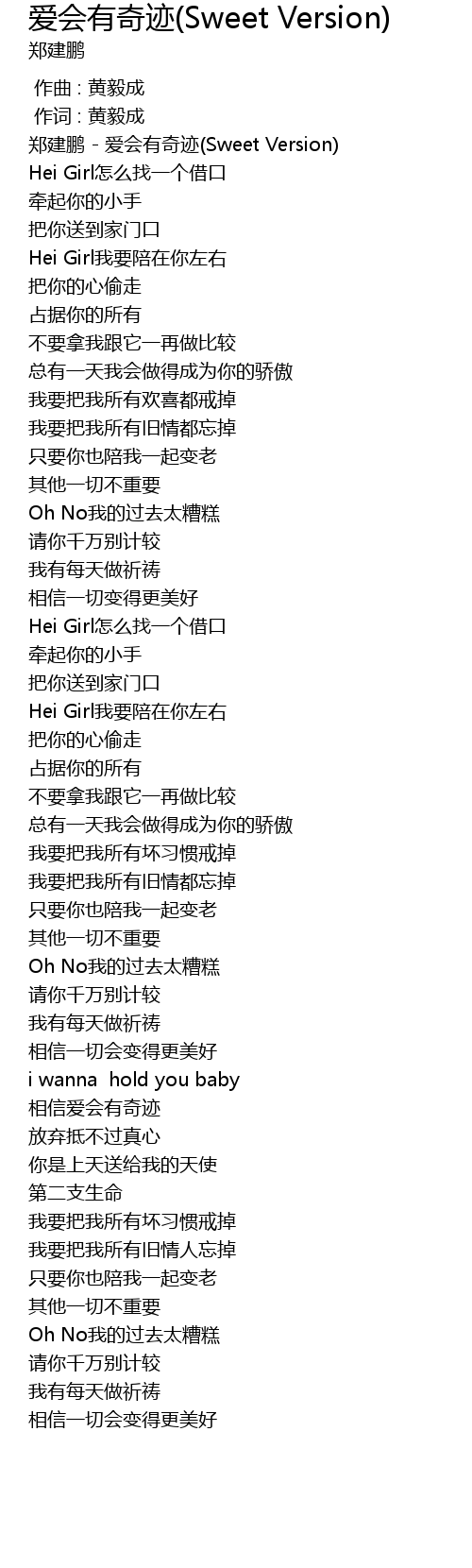 爱会有奇迹(Sweet Version)
郑建鹏

作曲 : 黄毅成
作词 : 黄毅成
郑建鹏 - 爱会有奇迹(Sweet Version)
Hei Girl怎么找一个借口
牵起你的小手
把你送到家门口
Hei Girl我要陪在你左右
把你的心偷走
占据你的所有
不要拿我跟它一再做比较
总有一天我会做得成为你的骄傲
我要把我所有欢喜都戒掉
我要把我所有旧情都忘掉
只要你也陪我一起变老
其他一切不重要
Oh No我的过去太糟糕
请你千万别计较
我有每天做祈祷
相信一切变得更美好
Hei Girl怎么找一个借口
牵起你的小手
把你送到家门口
Hei Girl我要陪在你左右
把你的心偷走
占据你的所有
不要拿我跟它一再做比较
总有一天我会做得成为你的骄傲
我要把我所有坏习惯戒掉
我要把我所有旧情都忘掉
只要你也陪我一起变老
其他一切不重要
Oh No我的过去太糟糕
请你千万别计较
我有每天做祈祷
相信一切会变得更美好
i wanna  hold you baby
相信爱会有奇迹
放弃抵不过真心
你是上天送给我的天使
第二支生命
我要把我所有坏习惯戒掉
我要把我所有旧情人忘掉
只要你也陪我一起变老
其他一切不重要
Oh No我的过去太糟糕
请你千万别计较
我有每天做祈祷
相信一切会变得更美好